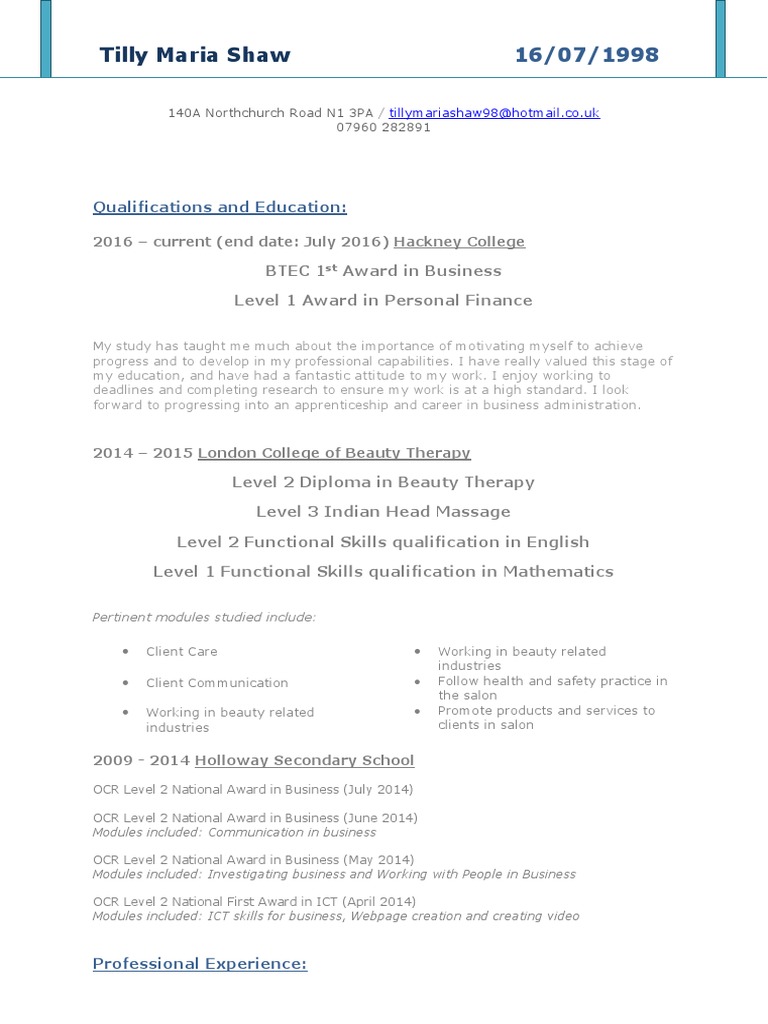 Tilly Maria Shaw 16/07/1998

140A Northchurch Road N1 3PA / tillymariashaw98@hotmail.co.uk
07960 282891

Qualifications and Education:

2016 – current (end date: July 2016) Hackney College

BTEC 1$^{st}$ Award in Business

Level 1 Award in Personal Finance

My study has taught me much about the importance of motivating myself to achieve progress and to develop in my professional capabilities. I have really valued this stage of my education, and have had a fantastic attitude to my work. I enjoy working to deadlines and completing research to ensure my work is at a high standard. I look forward to progressing into an apprenticeship and career in business administration.

2014 – 2015 London College of Beauty Therapy

Level 2 Diploma in Beauty Therapy

Level 3 Indian Head Massage

Level 2 Functional Skills qualification in English

Level 1 Functional Skills qualification in Mathematics

Pertinent modules studied include:

• Client Care
• Client Communication
• Working in beauty related industries

• Working in beauty related industries
• Follow health and safety practice in the salon
• Promote products and services to clients in salon

2009 - 2014 Holloway Secondary School

OCR Level 2 National Award in Business (July 2014)

OCR Level 2 National Award in Business (June 2014)
Modules included: Communication in business

OCR Level 2 National Award in Business (May 2014)
Modules included: Investigating business and Working with People in Business

OCR Level 2 National First Award in ICT (April 2014)
Modules included: ICT skills for business, Webpage creation and creating video

Professional Experience: